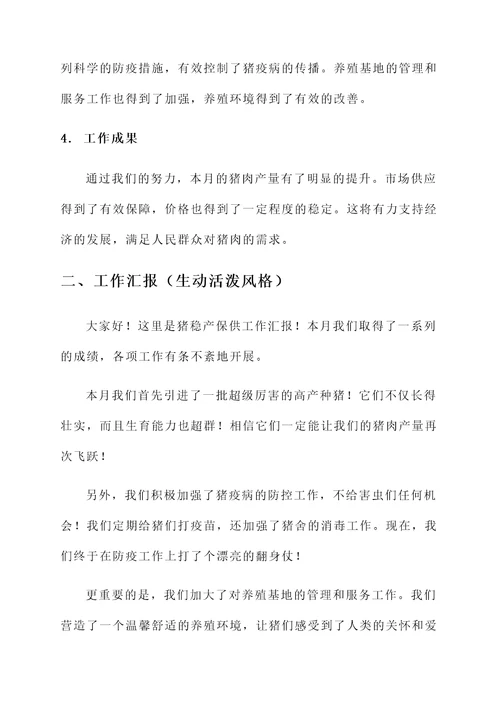 列科学的防疫措施，有效控制了猪疫病的传播。养殖基地的管理和服务工作也得到了加强，养殖环境得到了有效的改善。

4. 工作成果

通过我们的努力，本月的猪肉产量有了明显的提升。市场供应得到了有效保障，价格也得到了一定程度的稳定。这将有力支持经济的发展，满足人民群众对猪肉的需求。

二、工作汇报（生动活泼风格）

大家好！这里是猪稳产保供工作汇报！本月我们取得了一系列的成绩，各项工作有条不紊地开展。

本月我们首先引进了一批超级厉害的高产种猪！它们不仅长得壮实，而且生育能力也超群！相信它们一定能让我们的猪肉产量再次飞跃！

另外，我们积极加强了猪疫病的防控工作，不给害虫们任何机会！我们定期给猪们打疫苗，还加强了猪舍的消毒工作。现在，我们终于在防疫工作上打了个漂亮的翻身仗！

更重要的是，我们加大了对养殖基地的管理和服务工作。我们营造了一个温馨舒适的养殖环境，让猪们感受到了人类的关怀和爱